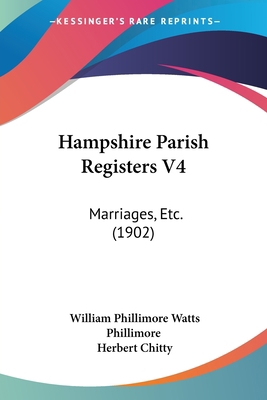 —KESSINGER'S RARE REPRINTS—

Hampshire Parish Registers V4

Marriages, Etc. (1902)

William Phillimore Watts Phillimore
Herbert Chitty